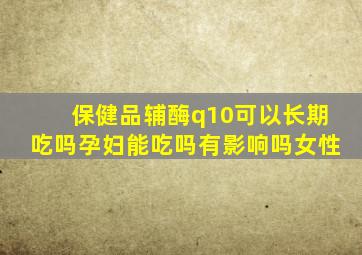 保健品辅酶q10可以长期吃吗孕妇能吃吗有影响吗女性